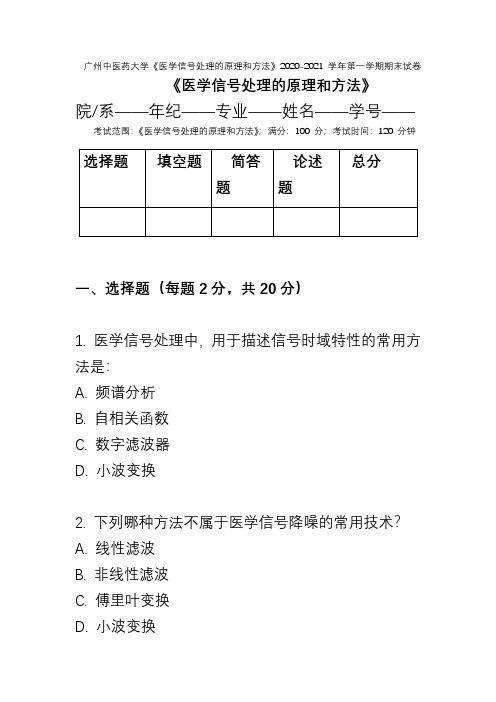 广州中医药大学《医学信号处理的原理和方法》2020-2021 学年第一学期期末试卷

《医学信号处理的原理和方法》

院/系——年纪——专业——姓名——学号——

考试范围:《医学信号处理的原理和方法》;满分: 100 分;考试时间: 120 分钟

| 选择题 | 填空题 | 简答题 | 论述题 | 总分 |
|---|---|---|---|---|
| | | | | |

一、选择题(每题 2 分,共 20 分)

1. 医学信号处理中,用于描述信号时域特性的常用方法是:
A. 频谱分析
B. 自相关函数
C. 数字滤波器
D. 小波变换

2. 下列哪种方法不属于医学信号降噪的常用技术?
A. 线性滤波
B. 非线性滤波
C. 傅里叶变换
D. 小波变换